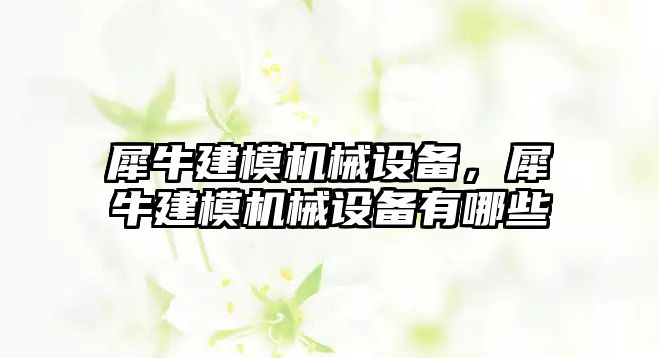 犀牛建模机械设备，犀牛建模机械设备有哪些